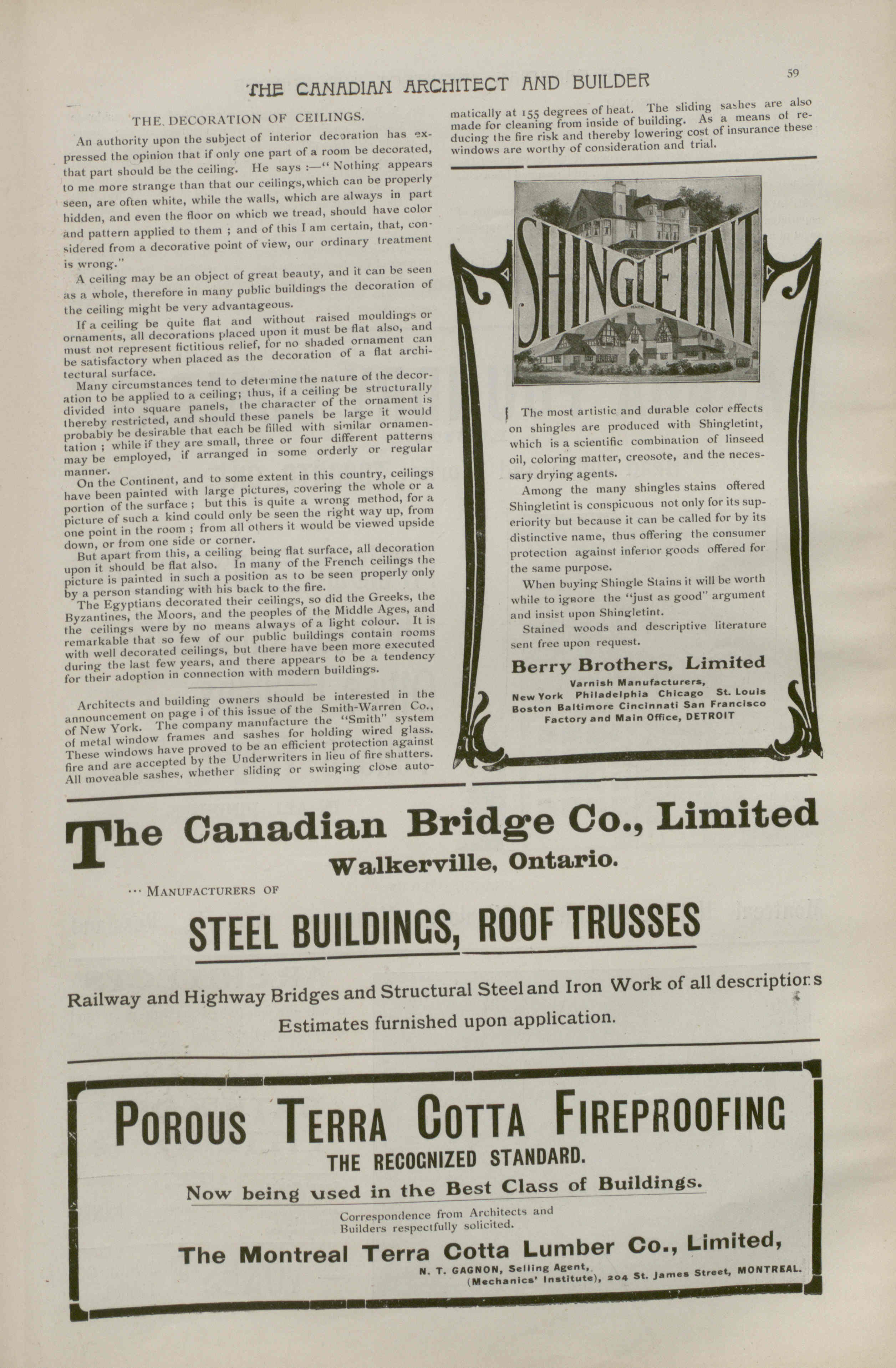 THE CANADIAN ARCHITECT AND BUILDER

59

THE DECORATION OF CEILINGS.

An authority upon the subject of interior decoration has expressed the opinion that if only one part of a room be decorated, that part should be the ceiling. He says :—" Nothing appears to me more strange than that our ceilings, which can be properly seen, are often white, while the walls, which are always in part hidden, and even the floor on which we tread, should have color and pattern applied to them ; and of this I am certain, that, considered from a decorative point of view, our ordinary treatment is wrong."

A ceiling may be an object of great beauty, and it can be seen as a whole, therefore in many public buildings the decoration of the ceiling might be very advantageous.

If a ceiling be quite flat and without raised mouldings or ornaments, all decorations placed upon it must be flat also, and must not represent fictitious relief, for no shaded ornament can be satisfactory when placed as the decoration of a flat architectural surface.

Many circumstances tend to determine the nature of the decoration to be applied to a ceiling; thus, if a ceiling be structurally divided into square panels, the character of the ornament is thereby restricted, and should these panels be large it would probably be desirable that each be filled with similar ornamentation ; while if they are small, three or four different patterns may be employed, if arranged in some orderly or regular manner.

On the Continent, and to some extent in this country, ceilings have been painted with large pictures, covering the whole or a portion of the surface ; but this is quite a wrong method, for a picture of such a kind could only be seen the right way up, from one point in the room ; from all others it would be viewed upside down, or from one side or corner.

But apart from this, a ceiling being flat surface, all decoration upon it should be flat also. In many of the French ceilings the picture is painted in such a position as to be seen properly only by a person standing with his back to the fire.

The Egyptians decorated their ceilings, so did the Greeks, the Byzantines, the Moors, and the peoples of the Middle Ages, and the ceilings were by no means always of a light colour. It is remarkable that so few of our public buildings contain rooms with well decorated ceilings, but there have been more executed during the last few years, and there appears to be a tendency for their adoption in connection with modern buildings.

Architects and building owners should be interested in the announcement on page i of this issue of the Smith-Warren Co., of New York. The company manufacture the "Smith" system of metal window frames and sashes for holding wired glass. These windows have proved to be an efficient protection against fire and are accepted by the Underwriters in lieu of fire shutters. All moveable sashes, whether sliding or swinging close automatically at 155 degrees of heat. The sliding sashes are also made for cleaning from inside of building. As a means of reducing the fire risk and thereby lowering cost of insurance these windows are worthy of consideration and trial.

SHINGLETINT

The most artistic and durable color effects on shingles are produced with Shingletint, which is a scientific combination of linseed oil, coloring matter, creosote, and the necessary drying agents.

Among the many shingles stains offered Shingletint is conspicuous not only for its superiority but because it can be called for by its distinctive name, thus offering the consumer protection against inferior goods offered for the same purpose.

When buying Shingle Stains it will be worth while to ignore the "just as good" argument and insist upon Shingletint.

Stained woods and descriptive literature sent free upon request.

Berry Brothers, Limited
Varnish Manufacturers,
New York Philadelphia Chicago St. Louis
Boston Baltimore Cincinnati San Francisco
Factory and Main Office, DETROIT

The Canadian Bridge Co., Limited
Walkerville, Ontario.

... MANUFACTURERS OF

STEEL BUILDINGS, ROOF TRUSSES

Railway and Highway Bridges and Structural Steel and Iron Work of all descriptions

Estimates furnished upon application.

POROUS TERRA COTTA FIREPROOFING
THE RECOGNIZED STANDARD.
Now being used in the Best Class of Buildings.

Correspondence from Architects and Builders respectfully solicited.

The Montreal Terra Cotta Lumber Co., Limited,
N. T. GAGNON, Selling Agent,
(Mechanics' Institute), 204 St. James Street, MONTREAL.